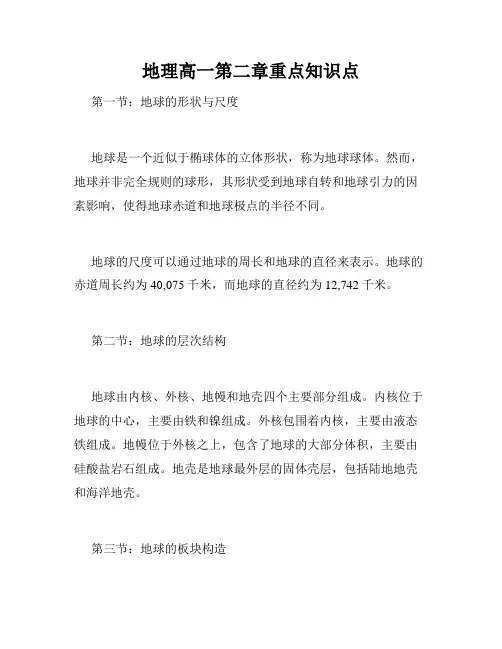 地理高一第二章重点知识点

第一节：地球的形状与尺度

地球是一个近似于椭球体的立体形状，称为地球球体。然而，地球并非完全规则的球形，其形状受到地球自转和地球引力的因素影响，使得地球赤道和地球极点的半径不同。

地球的尺度可以通过地球的周长和地球的直径来表示。地球的赤道周长约为 40,075 千米，而地球的直径约为 12,742 千米。

第二节：地球的层次结构

地球由内核、外核、地幔和地壳四个主要部分组成。内核位于地球的中心，主要由铁和镍组成。外核包围着内核，主要由液态铁组成。地幔位于外核之上，包含了地球的大部分体积，主要由硅酸盐岩石组成。地壳是地球最外层的固体壳层，包括陆地地壳和海洋地壳。

第三节：地球的板块构造